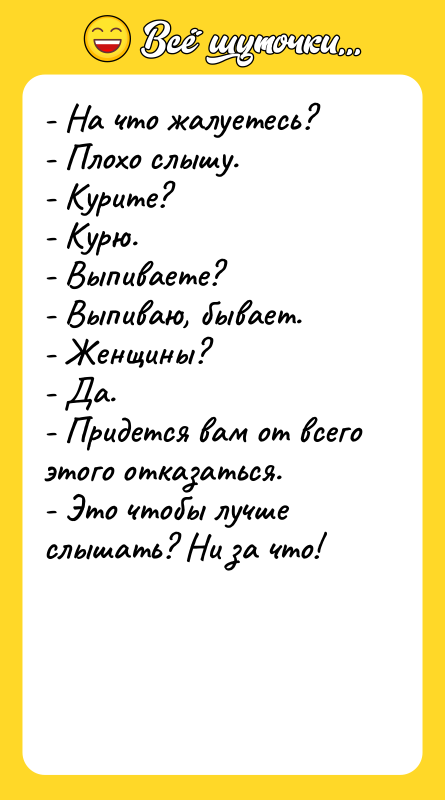 Всё шуточки...

- На что жалуетесь?
- Плохо слышу.
- Курите?
- Курю.
- Выпиваете?
- Выпиваю, бывает.
- Женщины?
- Да.
- Придется вам от всего этого отказаться.
- Это чтобы лучше слышать? Ни за что!